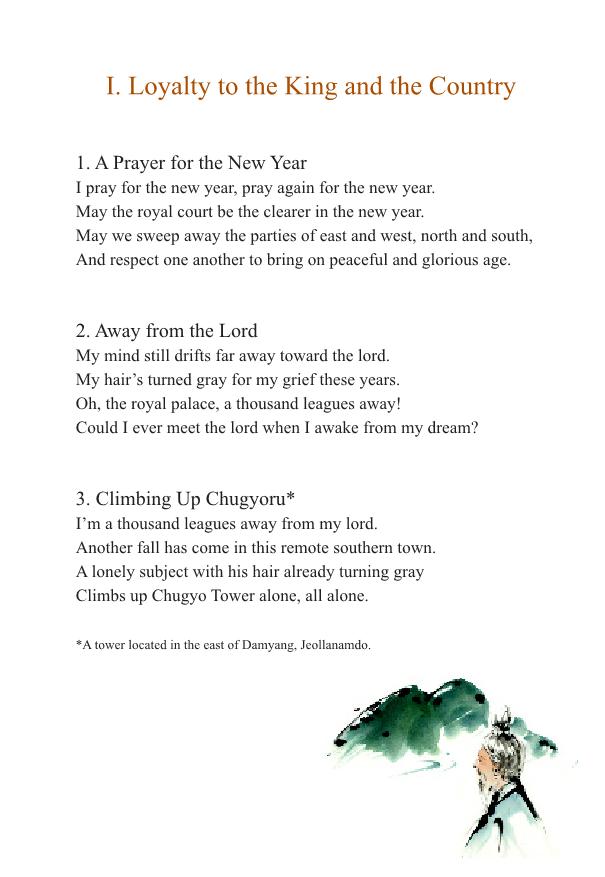 I. Loyalty to the King and the Country

1. A Prayer for the New Year
I pray for the new year, pray again for the new year.
May the royal court be the clearer in the new year.
May we sweep away the parties of east and west, north and south,
And respect one another to bring on peaceful and glorious age.

2. Away from the Lord
My mind still drifts far away toward the lord.
My hair's turned gray for my grief these years.
Oh, the royal palace, a thousand leagues away!
Could I ever meet the lord when I awake from my dream?

3. Climbing Up Chugyoru*
I'm a thousand leagues away from my lord.
Another fall has come in this remote southern town.
A lonely subject with his hair already turning gray
Climbs up Chugyo Tower alone, all alone.

*A tower located in the east of Damyang, Jeollanamdo.